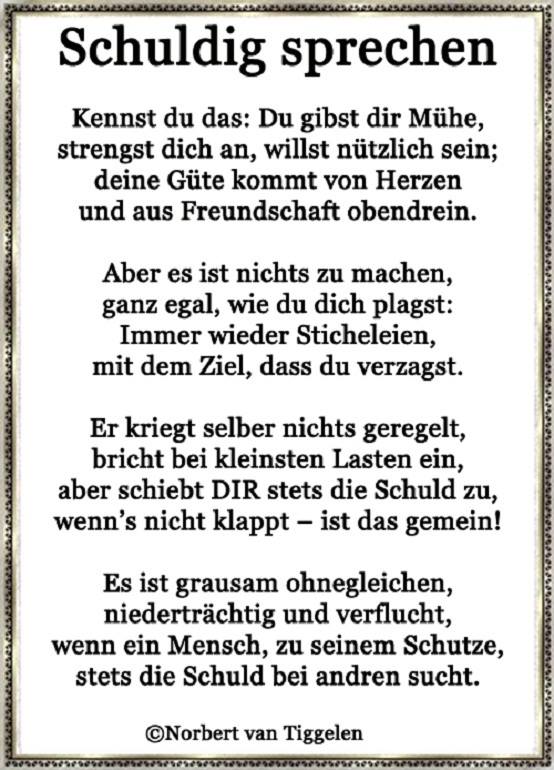 Schuldig sprechen

Kennst du das: Du gibst dir Mühe,
strengst dich an, willst nützlich sein;
deine Güte kommt von Herzen
und aus Freundschaft obendrein.

Aber es ist nichts zu machen,
ganz egal, wie du dich plagst:
Immer wieder Sticheleien,
mit dem Ziel, dass du verzagst.

Er kriegt selber nichts geregelt,
bricht bei kleinsten Lasten ein,
aber schiebt DIR stets die Schuld zu,
wenn's nicht klappt – ist das gemein!

Es ist grausam ohnegleichen,
niederträchtig und verflucht,
wenn ein Mensch, zu seinem Schutze,
stets die Schuld bei andren sucht.

©Norbert van Tiggelen